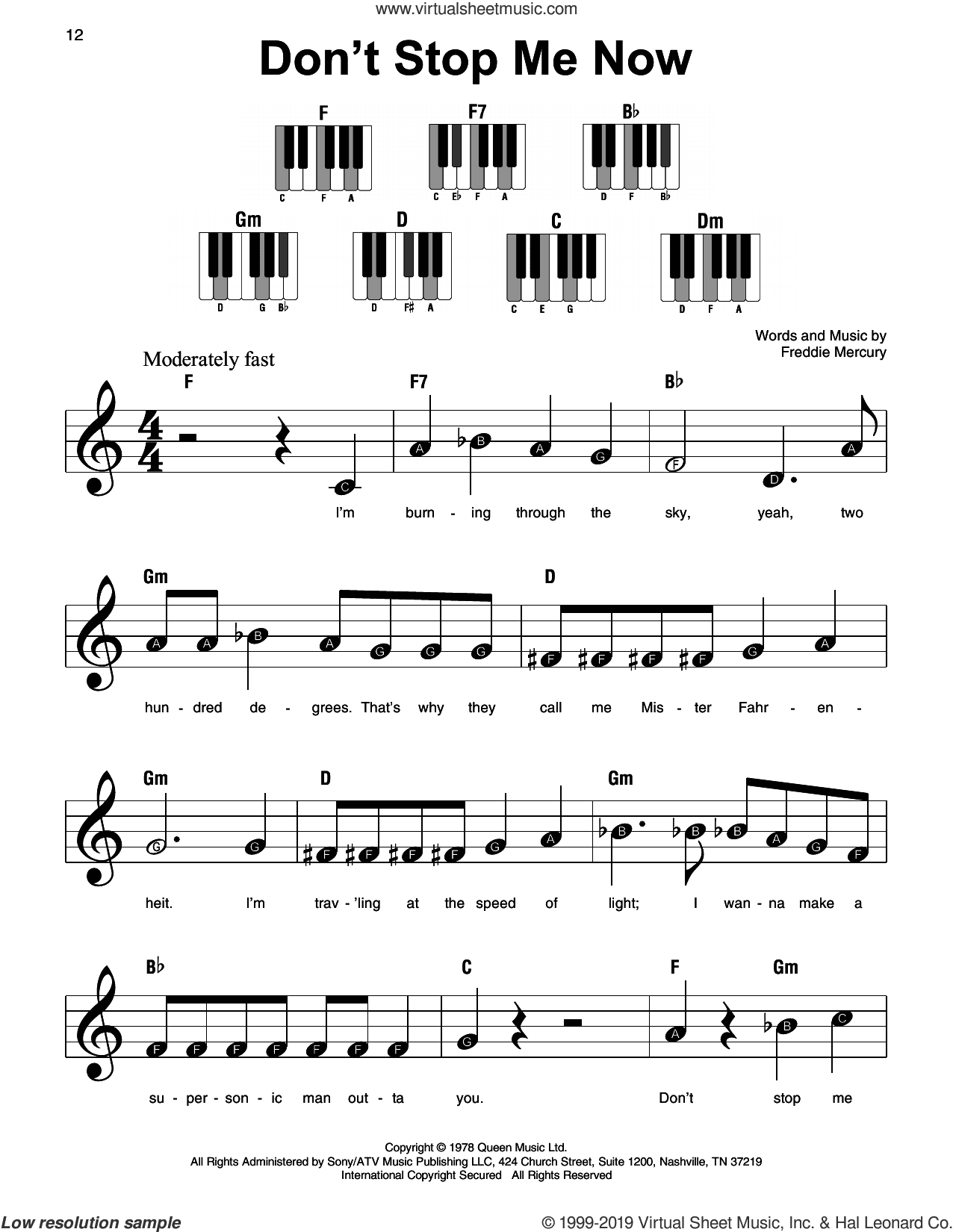 www.virtualsheetmusic.com

12

Don't Stop Me Now

F
C F A

F7
C E♭ F A

B♭
D F B♭

Gm
D G B♭

D
D F♯ A

C
C E G

Dm
D F A

Words and Music by
Freddie Mercury

Moderately fast

F F7 B♭

C A B A G F D A

I'm burn - ing through the sky, yeah, two

Gm D

A A B A G G G F F F F G A

hun - dred de - grees. That's why they call me Mis - ter Fahr - en -

Gm D Gm

G G F F F F G A B B B A G F

heit. I'm trav - 'ling at the speed of light; I wan - na make a

B♭ C F Gm

F F F F F F F G A B C

su - per - son - ic man out - ta you. Don't stop me

Copyright © 1978 Queen Music Ltd.
All Rights Administered by Sony/ATV Music Publishing LLC, 424 Church Street, Suite 1200, Nashville, TN 37219
International Copyright Secured All Rights Reserved

Low resolution sample

© 1999-2019 Virtual Sheet Music, Inc. & Hal Leonard Co.